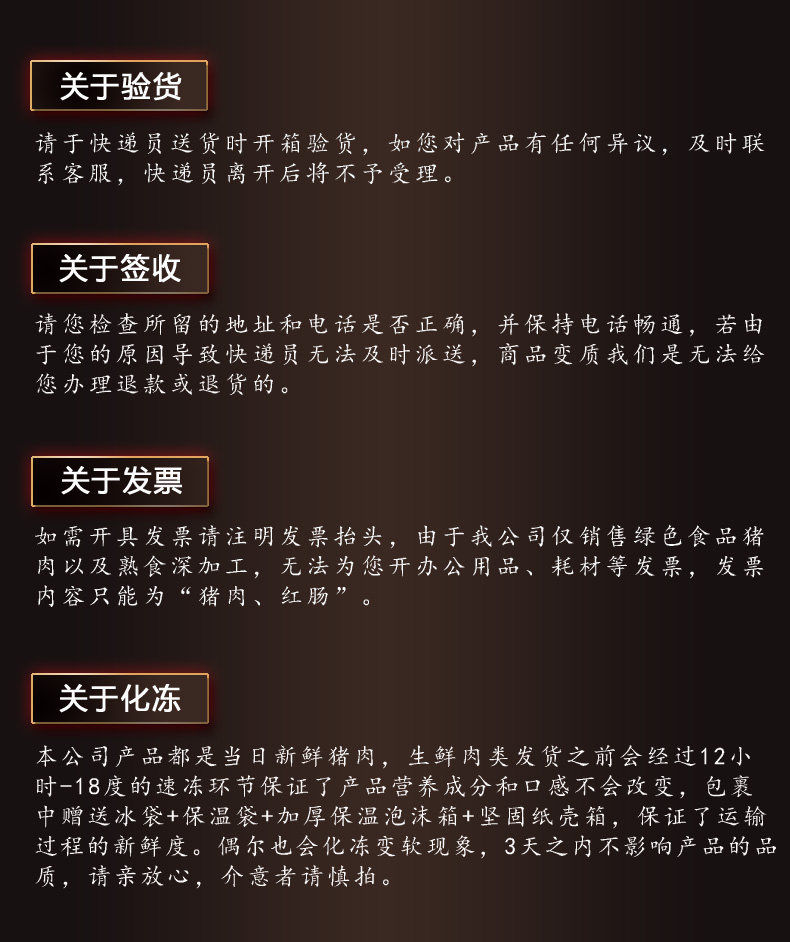 关于验货

请于快递员送货时开箱验货，如您对产品有任何异议，及时联系客服，快递员离开后将不予受理。

关于签收

请您检查所留的地址和电话是否正确，并保持电话畅通，若由于您的原因导致快递员无法及时派送，商品变质我们是无法给您办理退款或退货的。

关于发票

如需开具发票请注明发票抬头，由于我公司仅销售绿色食品猪肉以及熟食深加工，无法为您开办公用品、耗材等发票，发票内容只能为“猪肉、红肠”。

关于化冻

本公司产品都是当日新鲜猪肉，生鲜肉类发货之前会经过12小时-18度的速冻环节保证了产品营养成分和口感不会改变，包裹中赠送冰袋+保温袋+加厚保温泡沫箱+坚固纸壳箱，保证了运输过程的新鲜度。偶尔也会化冻变软现象，3天之内不影响产品的品质，请亲放心，介意者请慎拍。